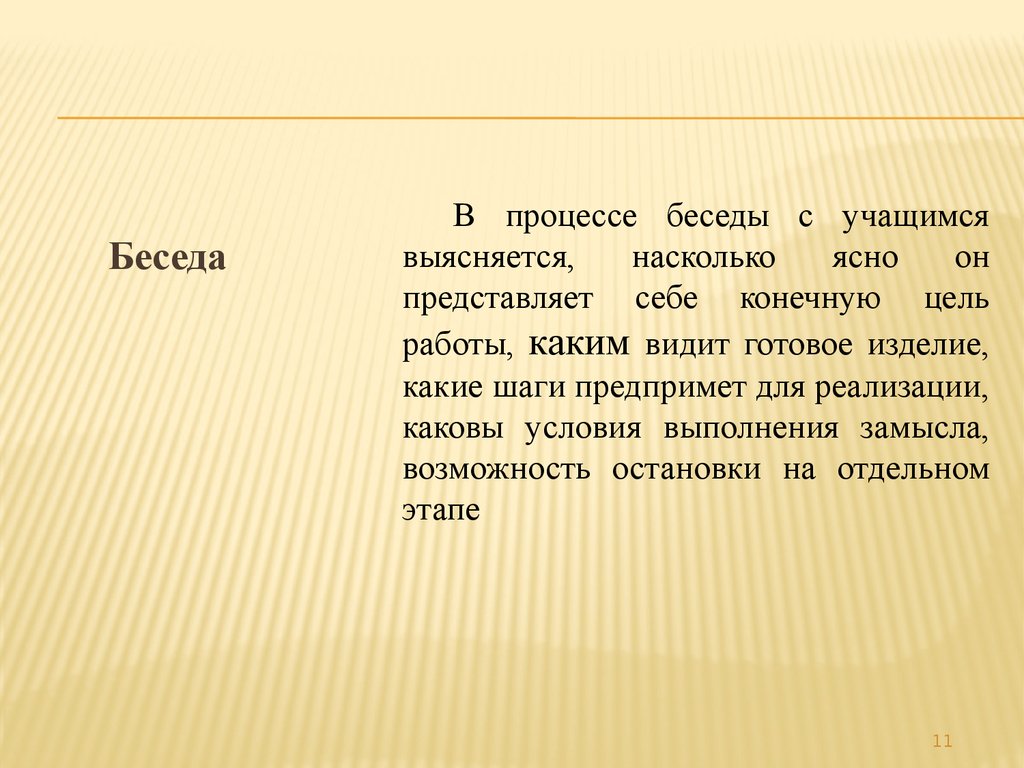 Беседа

В процессе беседы с учащимся выясняется, насколько ясно он представляет себе конечную цель работы, каким видит готовое изделие, какие шаги предпримет для реализации, каковы условия выполнения замысла, возможность остановки на отдельном этапе

11